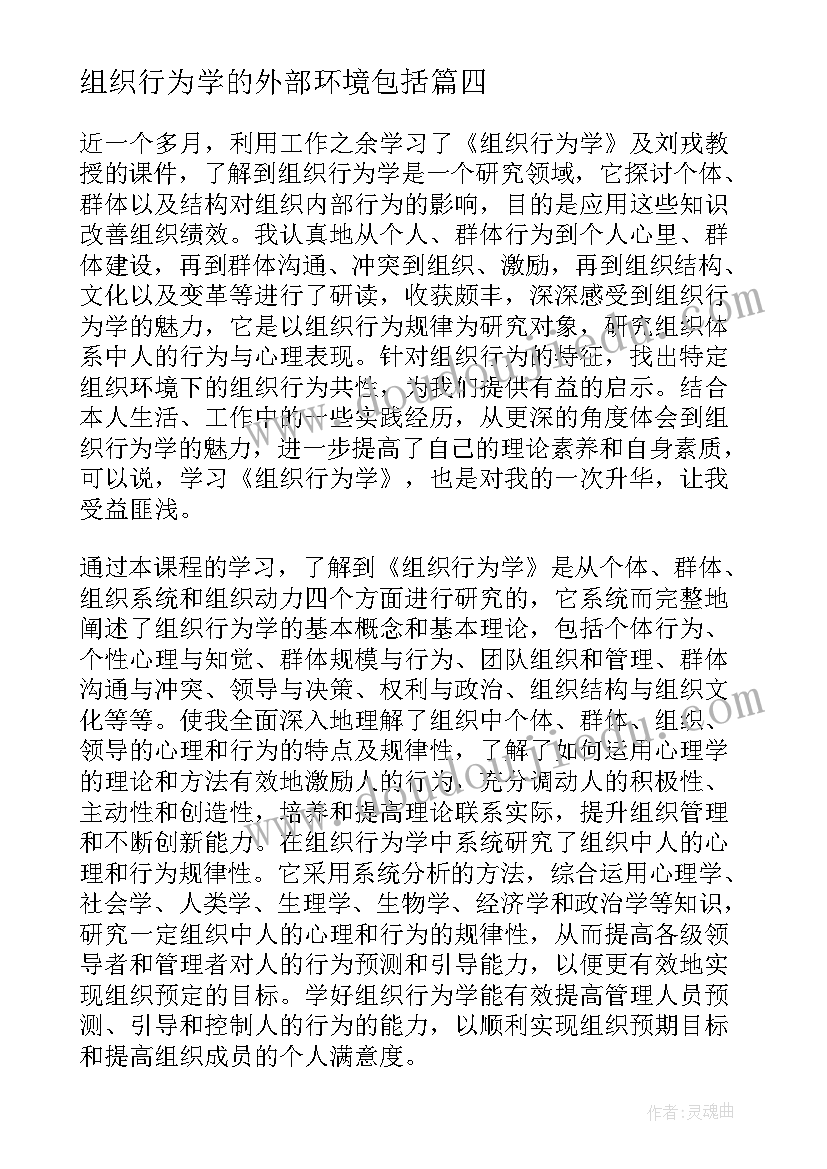 组织行为学的外部环境包括篇四

近一个多月，利用工作之余学习了《组织行为学》及刘戎教授的课件，了解到组织行为学是一个研究领域，它探讨个体、群体以及结构对组织内部行为的影响，目的是应用这些知识改善组织绩效。我认真地从个人、群体行为到个人心里、群体建设，再到群体沟通、冲突到组织、激励，再到组织结构、文化以及变革等进行了研读，收获颇丰，深深感受到组织行为学的魅力，它是以组织行为规律为研究对象，研究组织体系中人的行为与心理表现。针对组织行为的特征，找出特定组织环境下的组织行为共性，为我们提供有益的启示。结合本人生活、工作中的一些实践经历，从更深的角度体会到组织行为学的魅力，进一步提高了自己的理论素养和自身素质，可以说，学习《组织行为学》，也是对我的一次升华，让我受益匪浅。

通过本课程的学习，了解到《组织行为学》是从个体、群体、组织系统和组织动力四个方面进行研究的，它系统而完整地阐述了组织行为学的基本概念和基本理论，包括个体行为、个性心理与知觉、群体规模与行为、团队组织和管理、群体沟通与冲突、领导与决策、权利与政治、组织结构与组织文化等等。使我全面深入地理解了组织中个体、群体、组织、领导的心理和行为的特点及规律性，了解了如何运用心理学的理论和方法有效地激励人的行为，充分调动人的积极性、主动性和创造性，培养和提高理论联系实际，提升组织管理和不断创新能力。在组织行为学中系统研究了组织中人的心理和行为规律性。它采用系统分析的方法，综合运用心理学、社会学、人类学、生理学、生物学、经济学和政治学等知识，研究一定组织中人的心理和行为的规律性，从而提高各级领导者和管理者对人的行为预测和引导能力，以便更有效地实现组织预定的目标。学好组织行为学能有效提高管理人员预测、引导和控制人的行为的能力，以顺利实现组织预期目标和提高组织成员的个人满意度。

作者：灵魂曲